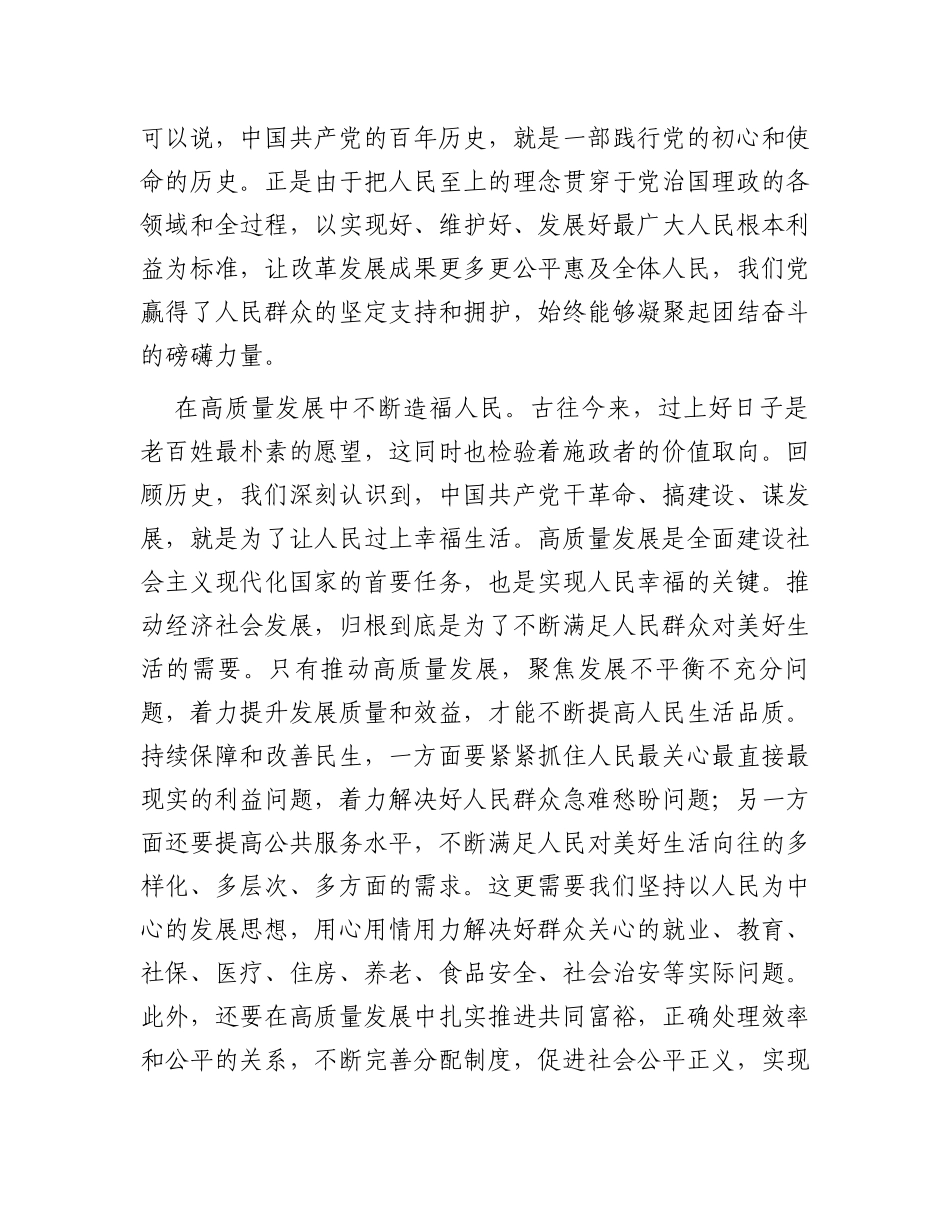 可以说，中国共产党的百年历史，就是一部践行党的初心和使命的历史。正是由于把人民至上的理念贯穿于党治国理政的各领域和全过程，以实现好、维护好、发展好最广大人民根本利益为标准，让改革发展成果更多更公平惠及全体人民，我们党赢得了人民群众的坚定支持和拥护，始终能够凝聚起团结奋斗的磅礴力量。

在高质量发展中不断造福人民。古往今来，过上好日子是老百姓最朴素的愿望，这同时也检验着施政者的价值取向。回顾历史，我们深刻认识到，中国共产党干革命、搞建设、谋发展，就是为了让人民过上幸福生活。高质量发展是全面建设社会主义现代化国家的首要任务，也是实现人民幸福的关键。推动经济社会发展，归根到底是为了不断满足人民群众对美好生活的需要。只有推动高质量发展，聚焦发展不平衡不充分问题，着力提升发展质量和效益，才能不断提高人民生活品质。持续保障和改善民生，一方面要紧紧抓住人民最关心最直接最现实的利益问题，着力解决好人民群众急难愁盼问题；另一方面还要提高公共服务水平，不断满足人民对美好生活向往的多样化、多层次、多方面的需求。这更需要我们坚持以人民为中心的发展思想，用心用情用力解决好群众关心的就业、教育、社保、医疗、住房、养老、食品安全、社会治安等实际问题。此外，还要在高质量发展中扎实推进共同富裕，正确处理效率和公平的关系，不断完善分配制度，促进社会公平正义，实现